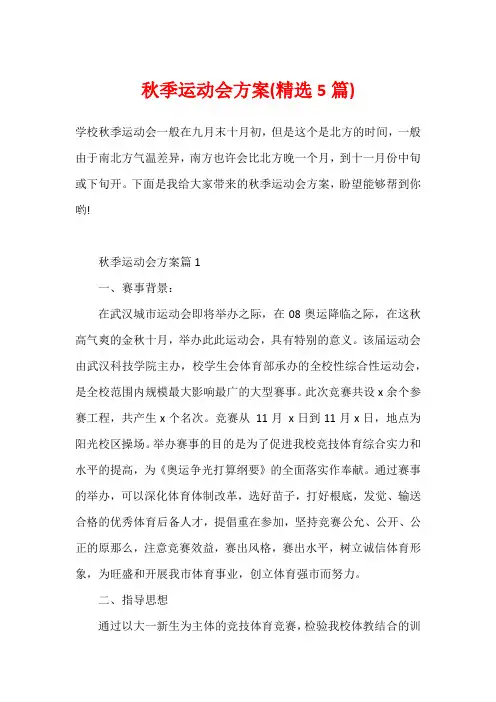 秋季运动会方案(精选 5 篇)

学校秋季运动会一般在九月末十月初，但是这个是北方的时间，一般由于南北方气温差异，南方也许会比北方晚一个月，到十一月份中旬或下旬开。下面是我给大家带来的秋季运动会方案，盼望能够帮到你哟!

秋季运动会方案篇 1

一、赛事背景：

在武汉城市运动会即将举办之际，在 08 奥运降临之际，在这秋高气爽的金秋十月，举办此此运动会，具有特别的意义。该届运动会由武汉科技学院主办，校学生会体育部承办的全校性综合性运动会，是全校范围内规模最大影响最广的大型赛事。此次竞赛共设 x 余个参赛工程，共产生 x 个名次。竞赛从 11 月 x 日到 11 月 x 日，地点为阳光校区操场。举办赛事的目的是为了促进我校竞技体育综合实力和水平的提高，为《奥运争光打算纲要》的全面落实作奉献。通过赛事的举办，可以深化体育体制改革，选好苗子，打好根底，发觉、输送合格的优秀体育后备人才，提倡重在参加，坚持竞赛公允、公开、公正的原那么，注意竞赛效益，赛出风格，赛出水平，树立诚信体育形象，为旺盛和开展我市体育事业，创立体育强市而努力。

二、指导思想

通过以大一新生为主体的竞技体育竞赛，检验我校体教结合的训